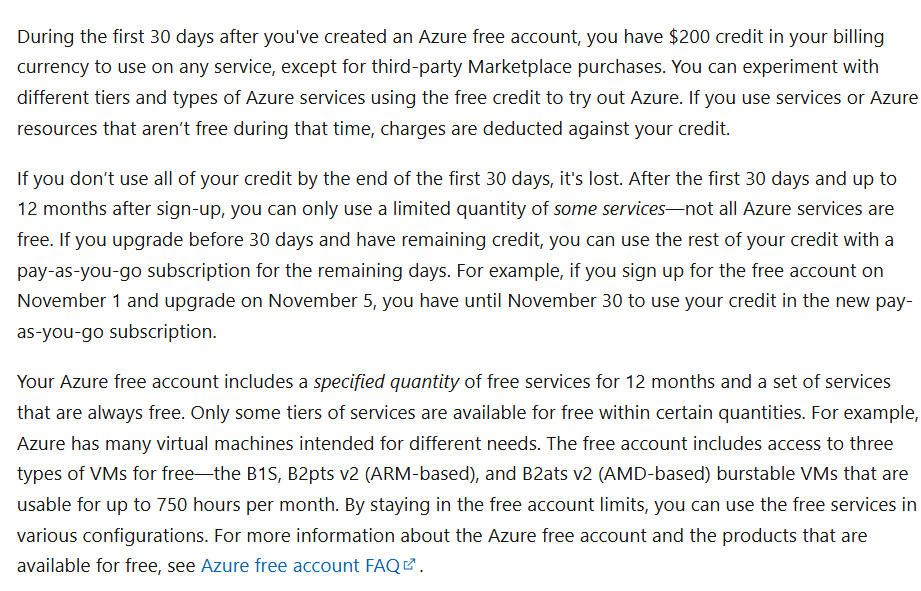 During the first 30 days after you've created an Azure free account, you have $200 credit in your billing currency to use on any service, except for third-party Marketplace purchases. You can experiment with different tiers and types of Azure services using the free credit to try out Azure. If you use services or Azure resources that aren't free during that time, charges are deducted against your credit.

If you don't use all of your credit by the end of the first 30 days, it's lost. After the first 30 days and up to 12 months after sign-up, you can only use a limited quantity of some services—not all Azure services are free. If you upgrade before 30 days and have remaining credit, you can use the rest of your credit with a pay-as-you-go subscription for the remaining days. For example, if you sign up for the free account on November 1 and upgrade on November 5, you have until November 30 to use your credit in the new pay-as-you-go subscription.

Your Azure free account includes a specified quantity of free services for 12 months and a set of services that are always free. Only some tiers of services are available for free within certain quantities. For example, Azure has many virtual machines intended for different needs. The free account includes access to three types of VMs for free—the B1S, B2pts v2 (ARM-based), and B2ats v2 (AMD-based) burstable VMs that are usable for up to 750 hours per month. By staying in the free account limits, you can use the free services in various configurations. For more information about the Azure free account and the products that are available for free, see Azure free account FAQ.